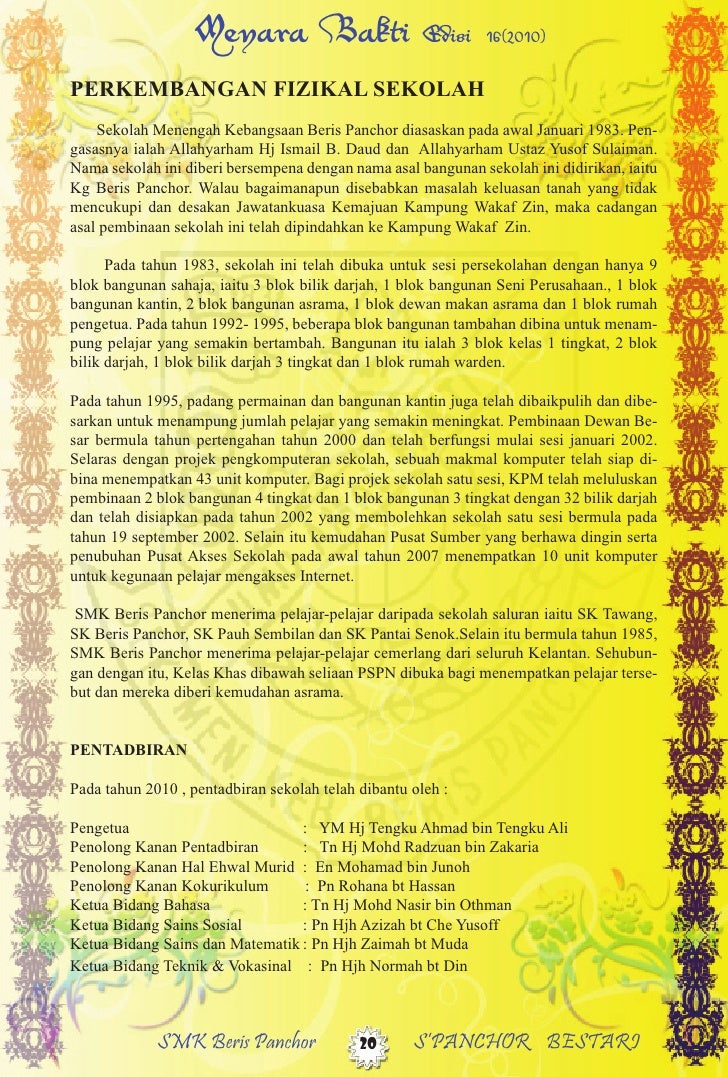 Menara Bakti Edisi 16(2010)

PERKEMBANGAN FIZIKAL SEKOLAH

Sekolah Menengah Kebangsaan Beris Panchor diasaskan pada awal Januari 1983. Pengasasnya ialah Allahyarham Hj Ismail B. Daud dan Allahyarham Ustaz Yusof Sulaiman. Nama sekolah ini diberi bersempena dengan nama asal bangunan sekolah ini didirikan, iaitu Kg Beris Panchor. Walau bagaimanapun disebabkan masalah keluasan tanah yang tidak mencukupi dan desakan Jawatankuasa Kemajuan Kampung Wakaf Zin, maka cadangan asal pembinaan sekolah ini telah dipindahkan ke Kampung Wakaf Zin.

Pada tahun 1983, sekolah ini telah dibuka untuk sesi persekolahan dengan hanya 9 blok bangunan sahaja, iaitu 3 blok bilik darjah, 1 blok bangunan Seni Perusahaan., 1 blok bangunan kantin, 2 blok bangunan asrama, 1 blok dewan makan asrama dan 1 blok rumah pengetua. Pada tahun 1992- 1995, beberapa blok bangunan tambahan dibina untuk menampung pelajar yang semakin bertambah. Bangunan itu ialah 3 blok kelas 1 tingkat, 2 blok bilik darjah, 1 blok bilik darjah 3 tingkat dan 1 blok rumah warden.

Pada tahun 1995, padang permainan dan bangunan kantin juga telah dibaikpulih dan dibesarkan untuk menampung jumlah pelajar yang semakin meningkat. Pembinaan Dewan Besar bermula tahun pertengahan tahun 2000 dan telah berfungsi mulai sesi januari 2002. Selaras dengan projek pengkomputeran sekolah, sebuah makmal komputer telah siap dibina menempatkan 43 unit komputer. Bagi projek sekolah satu sesi, KPM telah meluluskan pembinaan 2 blok bangunan 4 tingkat dan 1 blok bangunan 3 tingkat dengan 32 bilik darjah dan telah disiapkan pada tahun 2002 yang membolehkan sekolah satu sesi bermula pada tahun 19 september 2002. Selain itu kemudahan Pusat Sumber yang berhawa dingin serta penubuhan Pusat Akses Sekolah pada awal tahun 2007 menempatkan 10 unit komputer untuk kegunaan pelajar mengakses Internet.

SMK Beris Panchor menerima pelajar-pelajar daripada sekolah saluran iaitu SK Tawang, SK Beris Panchor, SK Pauh Sembilan dan SK Pantai Senok.Selain itu bermula tahun 1985, SMK Beris Panchor menerima pelajar-pelajar cemerlang dari seluruh Kelantan. Sehubungan dengan itu, Kelas Khas dibawah seliaan PSPN dibuka bagi menempatkan pelajar tersebut dan mereka diberi kemudahan asrama.

PENTADBIRAN

Pada tahun 2010 , pentadbiran sekolah telah dibantu oleh :

Pengetua : YM Hj Tengku Ahmad bin Tengku Ali
Penolong Kanan Pentadbiran : Tn Hj Mohd Radzuan bin Zakaria
Penolong Kanan Hal Ehwal Murid : En Mohamad bin Junoh
Penolong Kanan Kokurikulum : Pn Rohana bt Hassan
Ketua Bidang Bahasa : Tn Hj Mohd Nasir bin Othman
Ketua Bidang Sains Sosial : Pn Hjh Azizah bt Che Yusoff
Ketua Bidang Sains dan Matematik : Pn Hjh Zaimah bt Muda
Ketua Bidang Teknik & Vokasinal : Pn Hjh Normah bt Din

SMK Beris Panchor 20 S'PANCHOR BESTARI